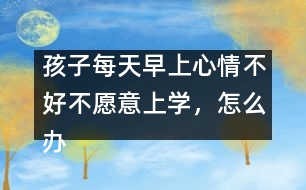 孩子每天早上心情不好不愿意上学，怎么办